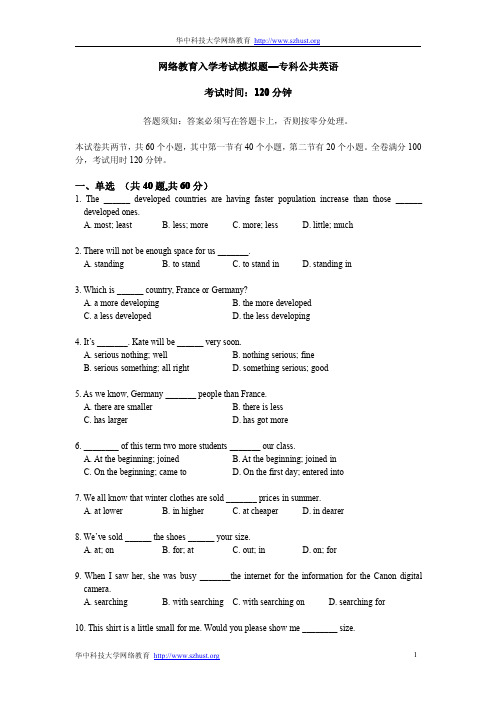 华中科技大学网络教育 http://www.szhust.org

网络教育入学考试模拟题—专科公共英语

考试时间：120 分钟

答题须知：答案必须写在答题卡上，否则按零分处理。

本试卷共两节，共 60 个小题，其中第一节有 40 个小题，第二节有 20 个小题。全卷满分 100 分，考试用时 120 分钟。

一、单选 （共 40 题,共 60 分）

1. The ______ developed countries are having faster population increase than those ______ developed ones.
A. most; least B. less; more C. more; less D. little; much

2. There will not be enough space for us _______.
A. standing B. to stand C. to stand in D. standing in

3. Which is ______ country, France or Germany?
A. a more developing B. the more developed
C. a less developed D. the less developing

4. It's _______. Kate will be ______ very soon.
A. serious nothing; well B. nothing serious; fine
B. serious something; all right D. something serious; good

5. As we know, Germany _______ people than France.
A. there are smaller B. there is less
C. has larger D. has got more

6. ________ of this term two more students _______ our class.
A. At the beginning; joined B. At the beginning; joined in
C. On the beginning; came to D. On the first day; entered into

7. We all know that winter clothes are sold _______ prices in summer.
A. at lower B. in higher C. at cheaper D. in dearer

8. We've sold ______ the shoes ______ your size.
A. at; on B. for; at C. out; in D. on; for

9. When I saw her, she was busy _______the internet for the information for the Canon digital camera.
A. searching B. with searching C. with searching on D. searching for

10. This shirt is a little small for me. Would you please show me ________ size.

华中科技大学网络教育 http://www.szhust.org 1